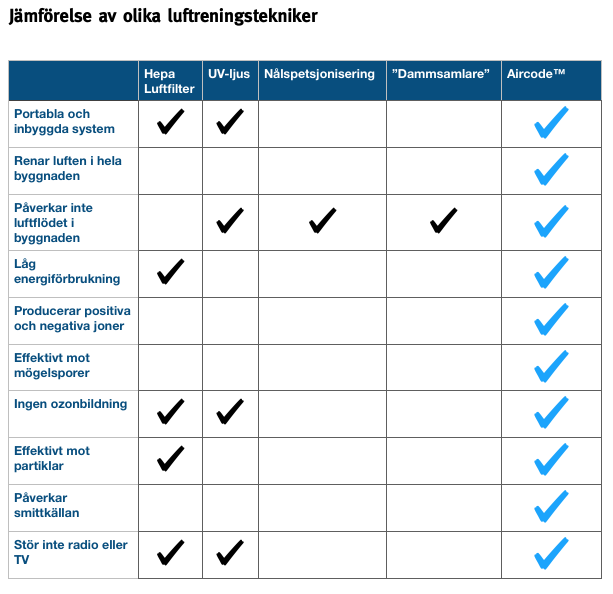 Jämförelse av olika luftreningstekniker

| | Hepa Luftfilter | UV-ljus | Nålspetsjonisering | ”Dammsamlare” | Aircode™ |
|---|---|---|---|---|---|
| Portabla och inbyggda system | ✓ | ✓ | | | ✓ |
| Renar luften i hela byggnaden | | | | | ✓ |
| Påverkar inte luftflödet i byggnaden | | ✓ | ✓ | ✓ | ✓ |
| Låg energiförbrukning | ✓ | | | | ✓ |
| Producerar positiva och negativa joner | | | | | ✓ |
| Effektivt mot mögelsporer | | | | | ✓ |
| Ingen ozonbildning | ✓ | ✓ | | | ✓ |
| Effektivt mot partiklar | ✓ | | | | ✓ |
| Påverkar smittkällan | | | | | ✓ |
| Stör inte radio eller TV | ✓ | ✓ | | | ✓ |